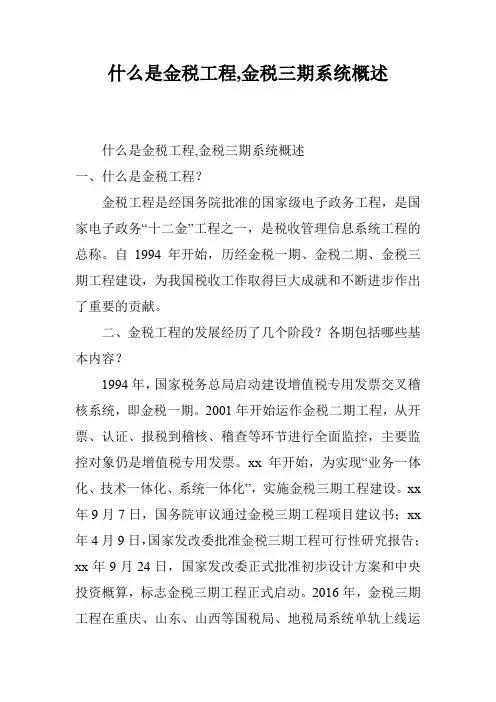 什么是金税工程,金税三期系统概述

什么是金税工程,金税三期系统概述

一、什么是金税工程?

金税工程是经国务院批准的国家级电子政务工程，是国家电子政务“十二金”工程之一，是税收管理信息系统工程的总称。自 1994 年开始，历经金税一期、金税二期、金税三期工程建设，为我国税收工作取得巨大成就和不断进步作出了重要的贡献。

二、金税工程的发展经历了几个阶段？各期包括哪些基本内容？

1994 年，国家税务总局启动建设增值税专用发票交叉稽核系统，即金税一期。2001 年开始运作金税二期工程，从开票、认证、报税到稽核、稽查等环节进行全面监控，主要监控对象仍是增值税专用发票。xx 年开始，为实现“业务一体化、技术一体化、系统一体化”，实施金税三期工程建设。xx 年 9 月 7 日，国务院审议通过金税三期工程项目建议书；xx 年 4 月 9 日，国家发改委批准金税三期工程可行性研究报告；xx 年 9 月 24 日，国家发改委正式批准初步设计方案和中央投资概算，标志金税三期工程正式启动。2016 年，金税三期工程在重庆、山东、山西等国税局、地税局系统单轨上线运